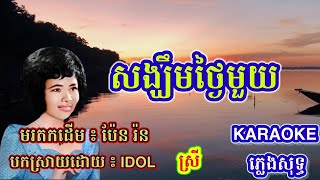 សង្ឃឹមថ្ងៃមួយ

មរតកដើម ៖ ប៉ែន រ៉ន

បកស្រាយដោយ ៖ IDOL

ស្រី

KARAOKE

ភ្លេងសុទ្ធ